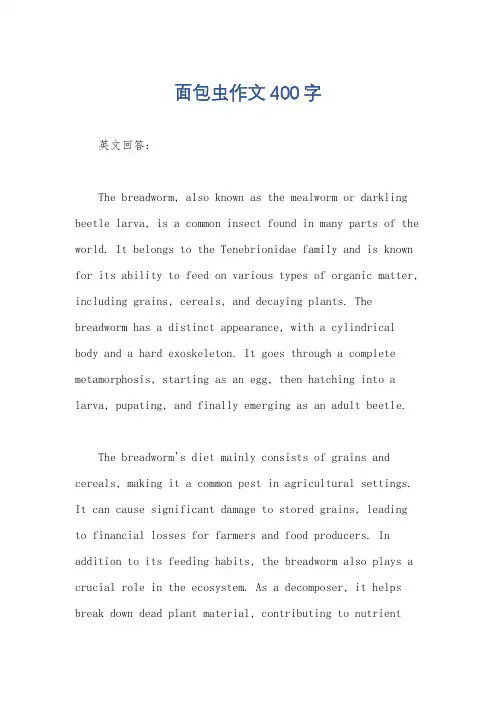 面包虫作文400字

英文回答:

The breadworm, also known as the mealworm or darkling beetle larva, is a common insect found in many parts of the world. It belongs to the Tenebrionidae family and is known for its ability to feed on various types of organic matter, including grains, cereals, and decaying plants. The breadworm has a distinct appearance, with a cylindrical body and a hard exoskeleton. It goes through a complete metamorphosis, starting as an egg, then hatching into a larva, pupating, and finally emerging as an adult beetle.

The breadworm's diet mainly consists of grains and cereals, making it a common pest in agricultural settings. It can cause significant damage to stored grains, leading to financial losses for farmers and food producers. In addition to its feeding habits, the breadworm also plays a crucial role in the ecosystem. As a decomposer, it helps break down dead plant material, contributing to nutrient